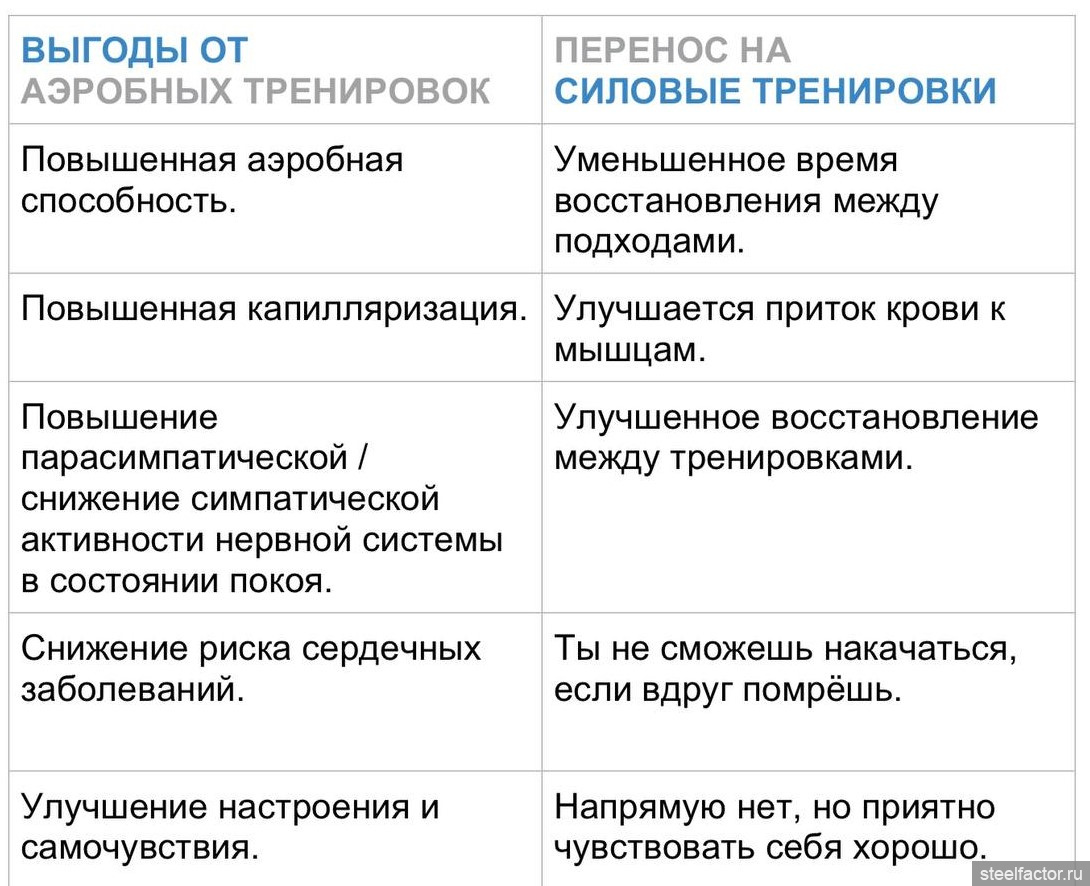 | ВЫГОДЫ ОТ АЭРОБНЫХ ТРЕНИРОВОК | ПЕРЕНОС НА СИЛОВЫЕ ТРЕНИРОВКИ |
|---|---|
| Повышенная аэробная способность. | Уменьшенное время восстановления между подходами. |
| Повышенная капилляризация. | Улучшается приток крови к мышцам. |
| Повышение парасимпатической / снижение симпатической активности нервной системы в состоянии покоя. | Улучшенное восстановление между тренировками. |
| Снижение риска сердечных заболеваний. | Ты не сможешь накачаться, если вдруг помрёшь. |
| Улучшение настроения и самочувствия. | Напрямую нет, но приятно чувствовать себя хорошо. |

steelfactor.ru